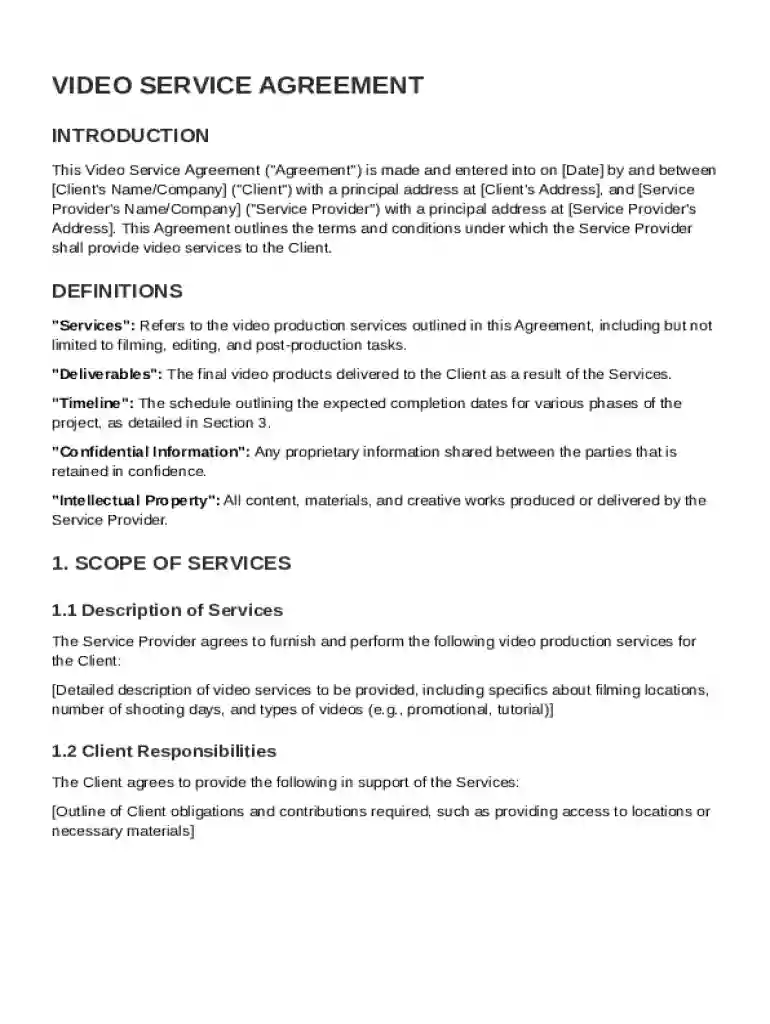 VIDEO SERVICE AGREEMENT

INTRODUCTION

This Video Service Agreement ("Agreement") is made and entered into on [Date] by and between [Client's Name/Company] ("Client") with a principal address at [Client's Address], and [Service Provider's Name/Company] ("Service Provider") with a principal address at [Service Provider's Address]. This Agreement outlines the terms and conditions under which the Service Provider shall provide video services to the Client.

DEFINITIONS

"Services": Refers to the video production services outlined in this Agreement, including but not limited to filming, editing, and post-production tasks.

"Deliverables": The final video products delivered to the Client as a result of the Services.

"Timeline": The schedule outlining the expected completion dates for various phases of the project, as detailed in Section 3.

"Confidential Information": Any proprietary information shared between the parties that is retained in confidence.

"Intellectual Property": All content, materials, and creative works produced or delivered by the Service Provider.

1. SCOPE OF SERVICES

1.1 Description of Services

The Service Provider agrees to furnish and perform the following video production services for the Client:

[Detailed description of video services to be provided, including specifics about filming locations, number of shooting days, and types of videos (e.g., promotional, tutorial)]

1.2 Client Responsibilities

The Client agrees to provide the following in support of the Services:

[Outline of Client obligations and contributions required, such as providing access to locations or necessary materials]